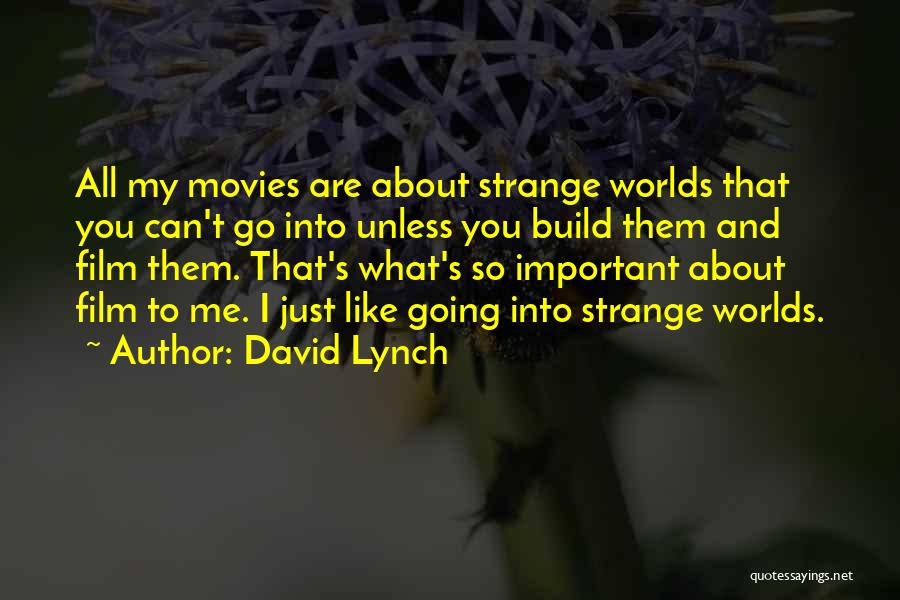 All my movies are about strange worlds that you can't go into unless you build them and film them. That's what's so important about film to me. I just like going into strange worlds.
~ Author: David Lynch

quotessayings.net